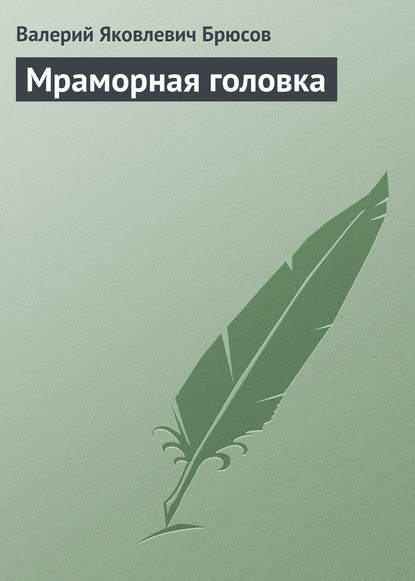 Валерий Яковлевич Брюсов

Мраморная головка